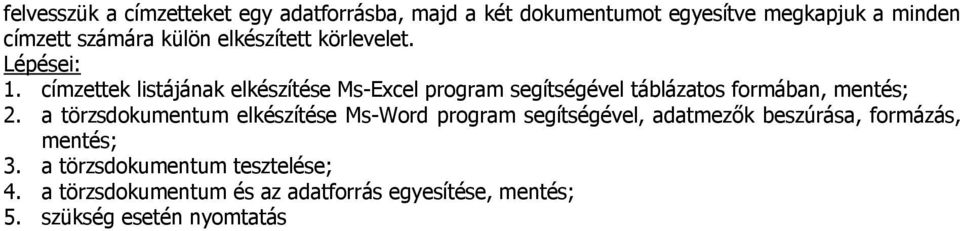 felvesszük a címzetteket egy adatforrásba, majd a két dokumentumot egyesítve megkapjuk a minden címzett számára külön elkészített körlevelet.
Lépései:
1. címzettek listájának elkészítése Ms-Excel program segítségével táblázatos formában, mentés;
2. a törzsdokumentum elkészítése Ms-Word program segítségével, adatmezők beszúrása, formázás, mentés;
3. a törzsdokumentum tesztelése;
4. a törzsdokumentum és az adatforrás egyesítése, mentés;
5. szükség esetén nyomtatás